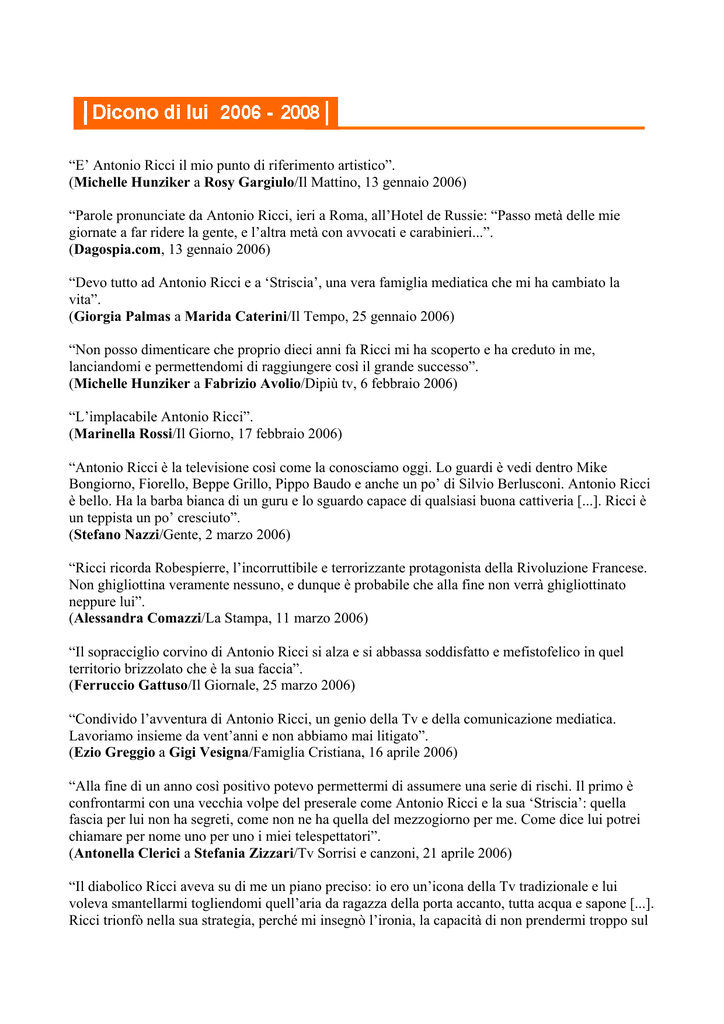 Dicono di lui 2006 - 2008

“E’ Antonio Ricci il mio punto di riferimento artistico”.
(Michelle Hunziker a Rosy Gargiulo/Il Mattino, 13 gennaio 2006)

“Parole pronunciate da Antonio Ricci, ieri a Roma, all’Hotel de Russie: “Passo metà delle mie giornate a far ridere la gente, e l’altra metà con avvocati e carabinieri...”.
(Dagospia.com, 13 gennaio 2006)

“Devo tutto ad Antonio Ricci e a ‘Striscia’, una vera famiglia mediatica che mi ha cambiato la vita”.
(Giorgia Palmas a Marida Caterini/Il Tempo, 25 gennaio 2006)

“Non posso dimenticare che proprio dieci anni fa Ricci mi ha scoperto e ha creduto in me, lanciandomi e permettendomi di raggiungere così il grande successo”.
(Michelle Hunziker a Fabrizio Avolio/Dipiù tv, 6 febbraio 2006)

“L’implacabile Antonio Ricci”.
(Marinella Rossi/Il Giorno, 17 febbraio 2006)

“Antonio Ricci è la televisione così come la conosciamo oggi. Lo guardi è vedi dentro Mike Bongiorno, Fiorello, Beppe Grillo, Pippo Baudo e anche un po’ di Silvio Berlusconi. Antonio Ricci è bello. Ha la barba bianca di un guru e lo sguardo capace di qualsiasi buona cattiveria [...]. Ricci è un teppista un po’ cresciuto”.
(Stefano Nazzi/Gente, 2 marzo 2006)

“Ricci ricorda Robespierre, l’incorruttibile e terrorizzante protagonista della Rivoluzione Francese. Non ghigliottina veramente nessuno, e dunque è probabile che alla fine non verrà ghigliottinato neppure lui”.
(Alessandra Comazzi/La Stampa, 11 marzo 2006)

“Il sopracciglio corvino di Antonio Ricci si alza e si abbassa soddisfatto e mefistofelico in quel territorio brizzolato che è la sua faccia”.
(Ferruccio Gattuso/Il Giornale, 25 marzo 2006)

“Condivido l’avventura di Antonio Ricci, un genio della Tv e della comunicazione mediatica. Lavoriamo insieme da vent’anni e non abbiamo mai litigato”.
(Ezio Greggio a Gigi Vesigna/Famiglia Cristiana, 16 aprile 2006)

“Alla fine di un anno così positivo potevo permettermi di assumere una serie di rischi. Il primo è confrontarmi con una vecchia volpe del preserale come Antonio Ricci e la sua ‘Striscia’: quella fascia per lui non ha segreti, come non ne ha quella del mezzogiorno per me. Come dice lui potrei chiamare per nome uno per uno i miei telespettatori”.
(Antonella Clerici a Stefania Zizzari/Tv Sorrisi e canzoni, 21 aprile 2006)

“Il diabolico Ricci aveva su di me un piano preciso: io ero un’icona della Tv tradizionale e lui voleva smantellarmi togliendomi quell’aria da ragazza della porta accanto, tutta acqua e sapone [...]. Ricci trionfò nella sua strategia, perché mi insegnò l’ironia, la capacità di non prendermi troppo sul